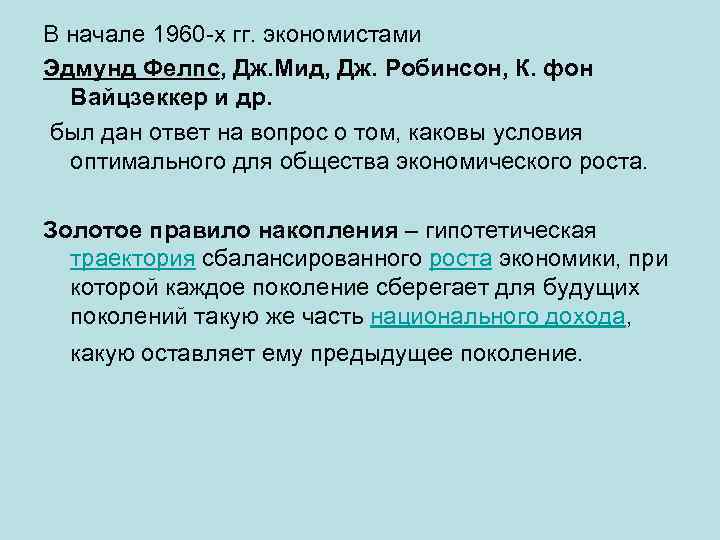 В начале 1960-х гг. экономистами
Эдмунд Фелпс, Дж.Мид, Дж. Робинсон, К. фон Вайцзеккер и др.
был дан ответ на вопрос о том, каковы условия оптимального для общества экономического роста.

Золотое правило накопления – гипотетическая траектория сбалансированного роста экономики, при которой каждое поколение сберегает для будущих поколений такую же часть национального дохода, какую оставляет ему предыдущее поколение.